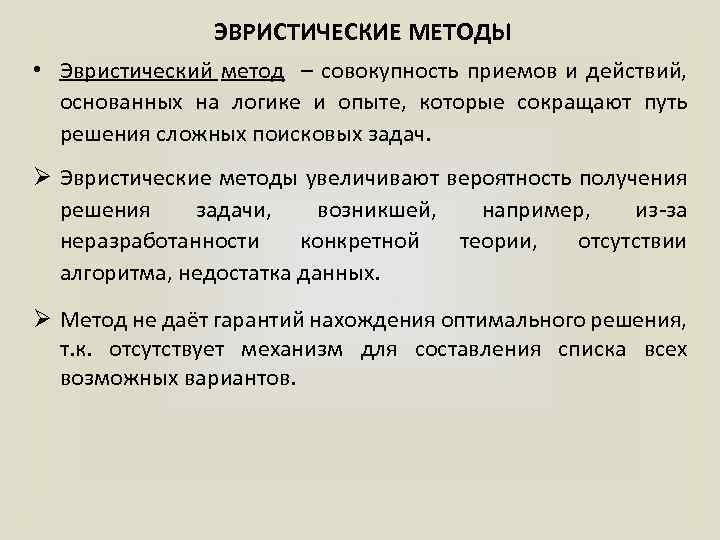 ЭВРИСТИЧЕСКИЕ МЕТОДЫ

• Эвристический метод – совокупность приемов и действий, основанных на логике и опыте, которые сокращают путь решения сложных поисковых задач.

➢ Эвристические методы увеличивают вероятность получения решения задачи, возникшей, например, из-за неразработанности конкретной теории, отсутствии алгоритма, недостатка данных.

➢ Метод не даёт гарантий нахождения оптимального решения, т.к. отсутствует механизм для составления списка всех возможных вариантов.